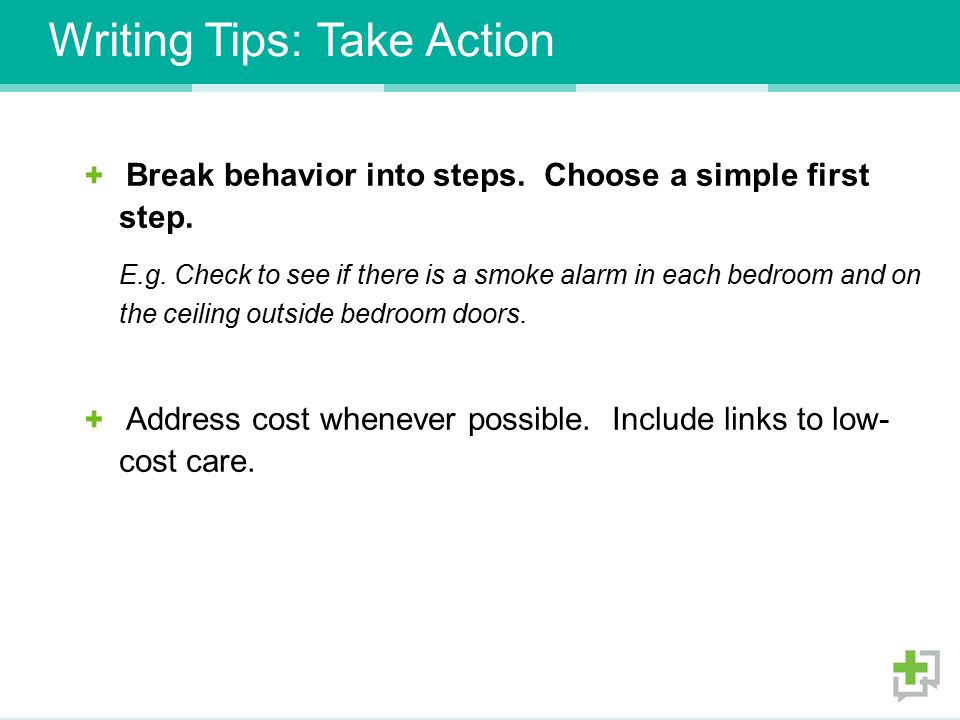 Writing Tips: Take Action

+ Break behavior into steps. Choose a simple first step.

E.g. Check to see if there is a smoke alarm in each bedroom and on the ceiling outside bedroom doors.

+ Address cost whenever possible. Include links to low-cost care.